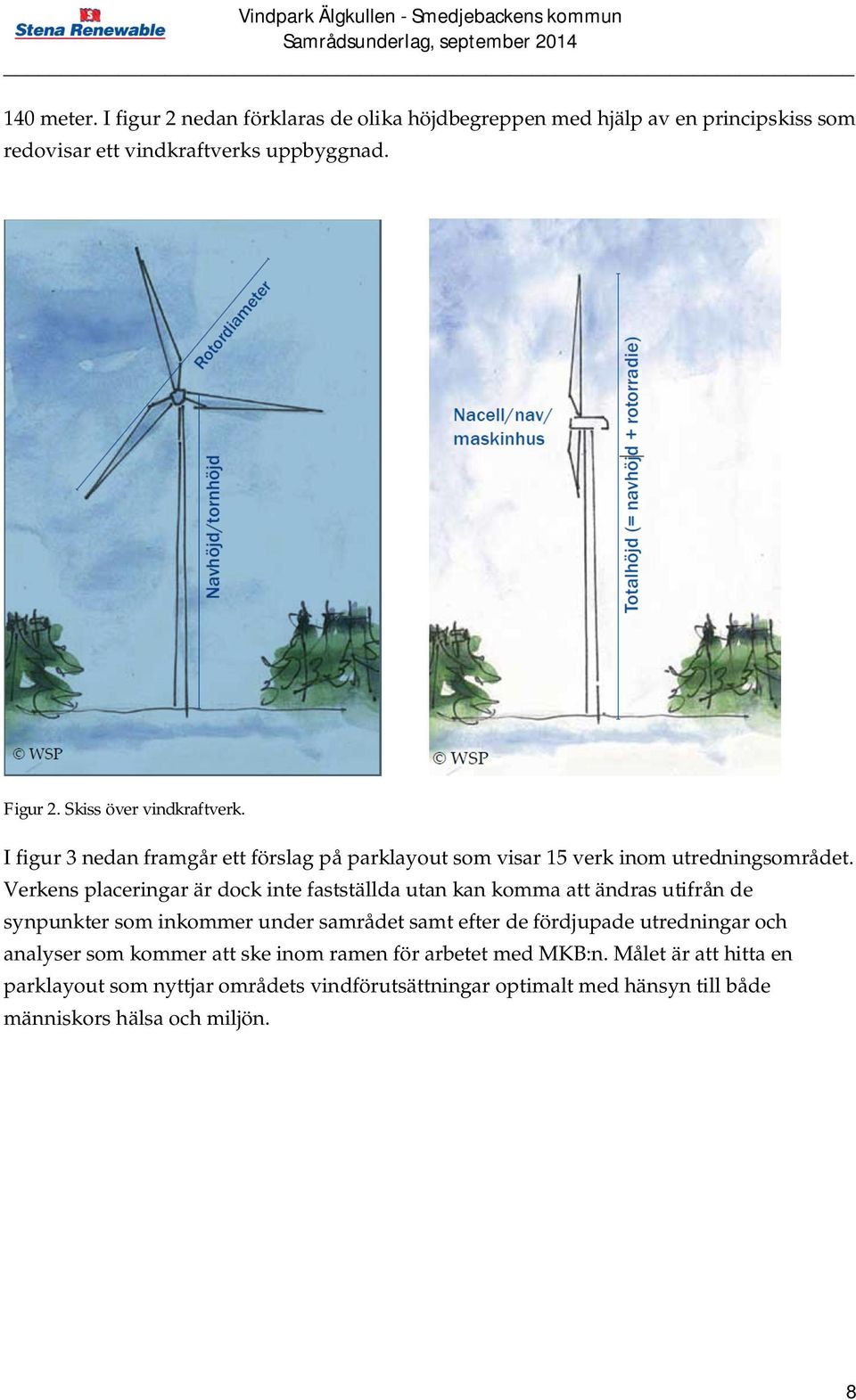 Stena Renewable

Vindpark Älgkullen - Smedjebackens kommun
Samrådsunderlag, september 2014

140 meter. I figur 2 nedan förklaras de olika höjdbegreppen med hjälp av en principskiss som redovisar ett vindkraftverks uppbyggnad.

Rotordiameter

Navhöjd/tornhöjd

© WSP

Nacell/nav/ maskinhus

Totalhöjd (= navhöjd + rotorradie)

© WSP

Figur 2. Skiss över vindkraftverk.

I figur 3 nedan framgår ett förslag på parklayout som visar 15 verk inom utredningsområdet. Verkens placeringar är dock inte fastställda utan kan komma att ändras utifrån de synpunkter som inkommer under samrådet samt efter de fördjupade utredningar och analyser som kommer att ske inom ramen för arbetet med MKB:n. Målet är att hitta en parklayout som nyttjar områdets vindförutsättningar optimalt med hänsyn till både människors hälsa och miljön.

8